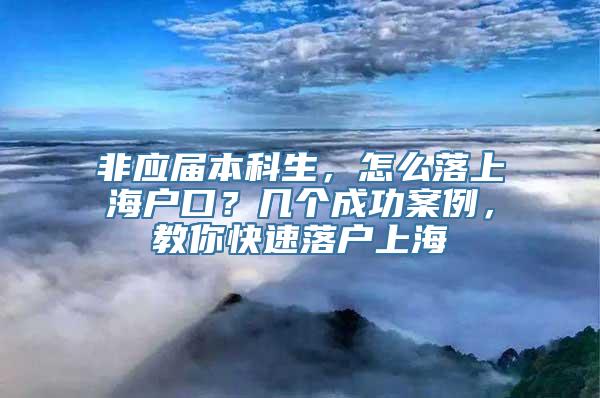 非应届本科生，怎么落上海户口？几个成功案例，教你快速落户上海